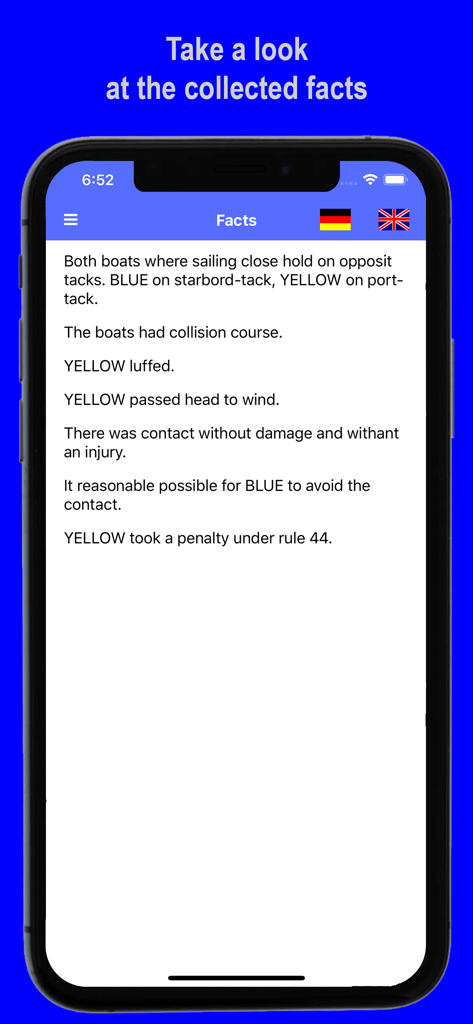 Take a look
at the collected facts

6:52

Facts

Both boats where sailing close hold on opposit tacks. BLUE on starbord-tack, YELLOW on port-tack.

The boats had collision course.

YELLOW luffed.

YELLOW passed head to wind.

There was contact without damage and withant an injury.

It reasonable possible for BLUE to avoid the contact.

YELLOW took a penalty under rule 44.